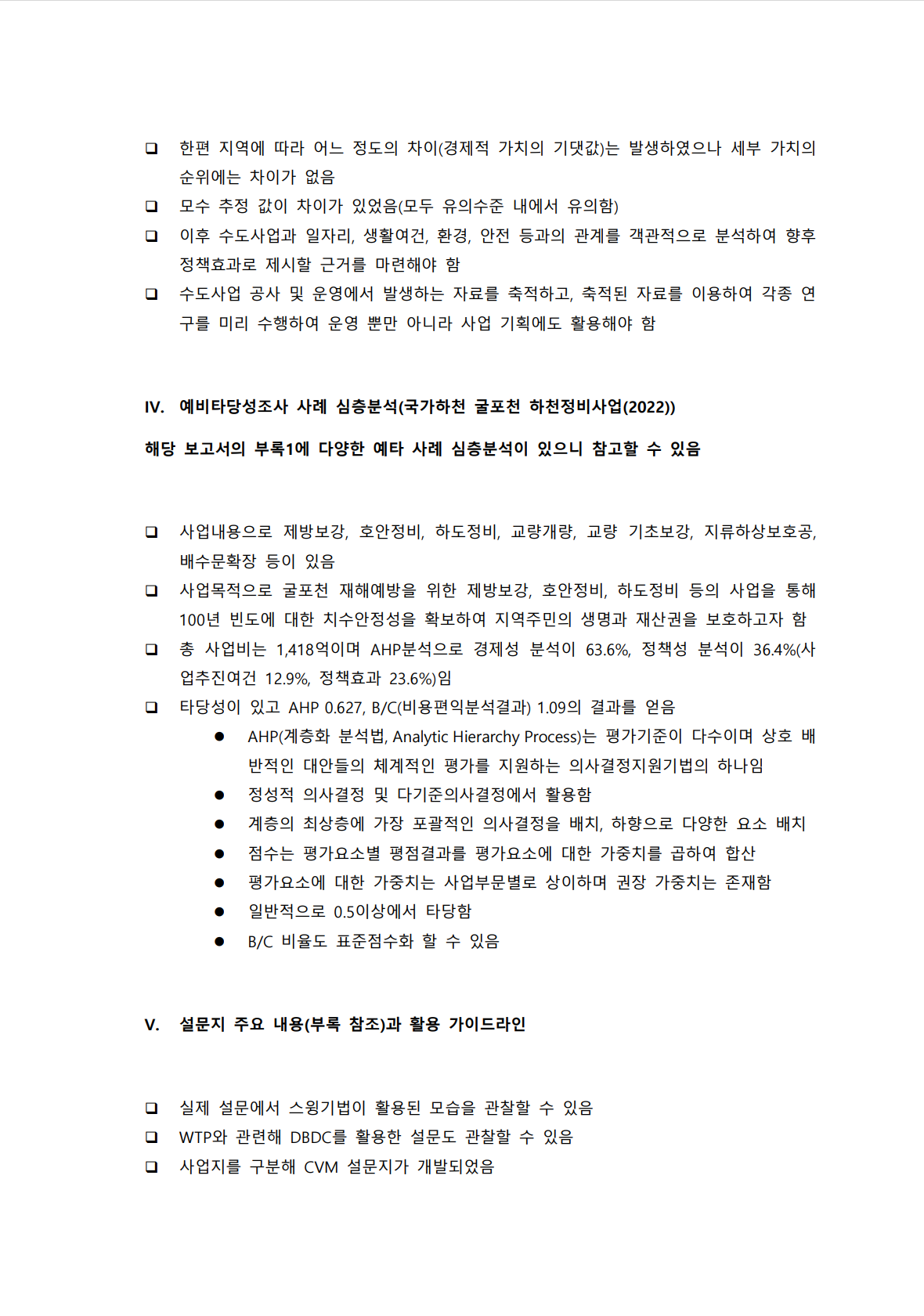 ❑ 한편 지역에 따라 어느 정도의 차이(경제적 가치의 기댓값)는 발생하였으나 세부 가치의 순위에는 차이가 없음

❑ 모수 추정 값이 차이가 있었음(모두 유의수준 내에서 유의함)

❑ 이후 수도사업과 일자리, 생활여건, 환경, 안전 등과의 관계를 객관적으로 분석하여 향후 정책효과로 제시할 근거를 마련해야 함

❑ 수도사업 공사 및 운영에서 발생하는 자료를 축적하고, 축적된 자료를 이용하여 각종 연구를 미리 수행하여 운영 뿐만 아니라 사업 기획에도 활용해야 함

IV. 예비타당성조사 사례 심층분석(국가하천 굴포천 하천정비사업(2022))

해당 보고서의 부록1에 다양한 예타 사례 심층분석이 있으니 참고할 수 있음

❑ 사업내용으로 제방보강, 호안정비, 하도정비, 교량개량, 교량 기초보강, 지류하상보호공, 배수문확장 등이 있음

❑ 사업목적으로 굴포천 재해예방을 위한 제방보강, 호안정비, 하도정비 등의 사업을 통해 100년 빈도에 대한 치수안정성을 확보하여 지역주민의 생명과 재산권을 보호하고자 함

❑ 총 사업비는 1,418억이며 AHP분석으로 경제성 분석이 63.6%, 정책성 분석이 36.4%(사업추진여건 12.9%, 정책효과 23.6%)임

❑ 타당성이 있고 AHP 0.627, B/C(비용편익분석결과) 1.09의 결과를 얻음

● AHP(계층화 분석법, Analytic Hierarchy Process)는 평가기준이 다수이며 상호 배반적인 대안들의 체계적인 평가를 지원하는 의사결정지원기법의 하나임

● 정성적 의사결정 및 다기준의사결정에서 활용함

● 계층의 최상층에 가장 포괄적인 의사결정을 배치, 하향으로 다양한 요소 배치

● 점수는 평가요소별 평점결과를 평가요소에 대한 가중치를 곱하여 합산

● 평가요소에 대한 가중치는 사업부문별로 상이하며 권장 가중치는 존재함

● 일반적으로 0.5이상에서 타당함

● B/C 비율도 표준점수화 할 수 있음

V. 설문지 주요 내용(부록 참조)과 활용 가이드라인

❑ 실제 설문에서 스윙기법이 활용된 모습을 관찰할 수 있음

❑ WTP와 관련해 DBDC를 활용한 설문도 관찰할 수 있음

❑ 사업지를 구분해 CVM 설문지가 개발되었음